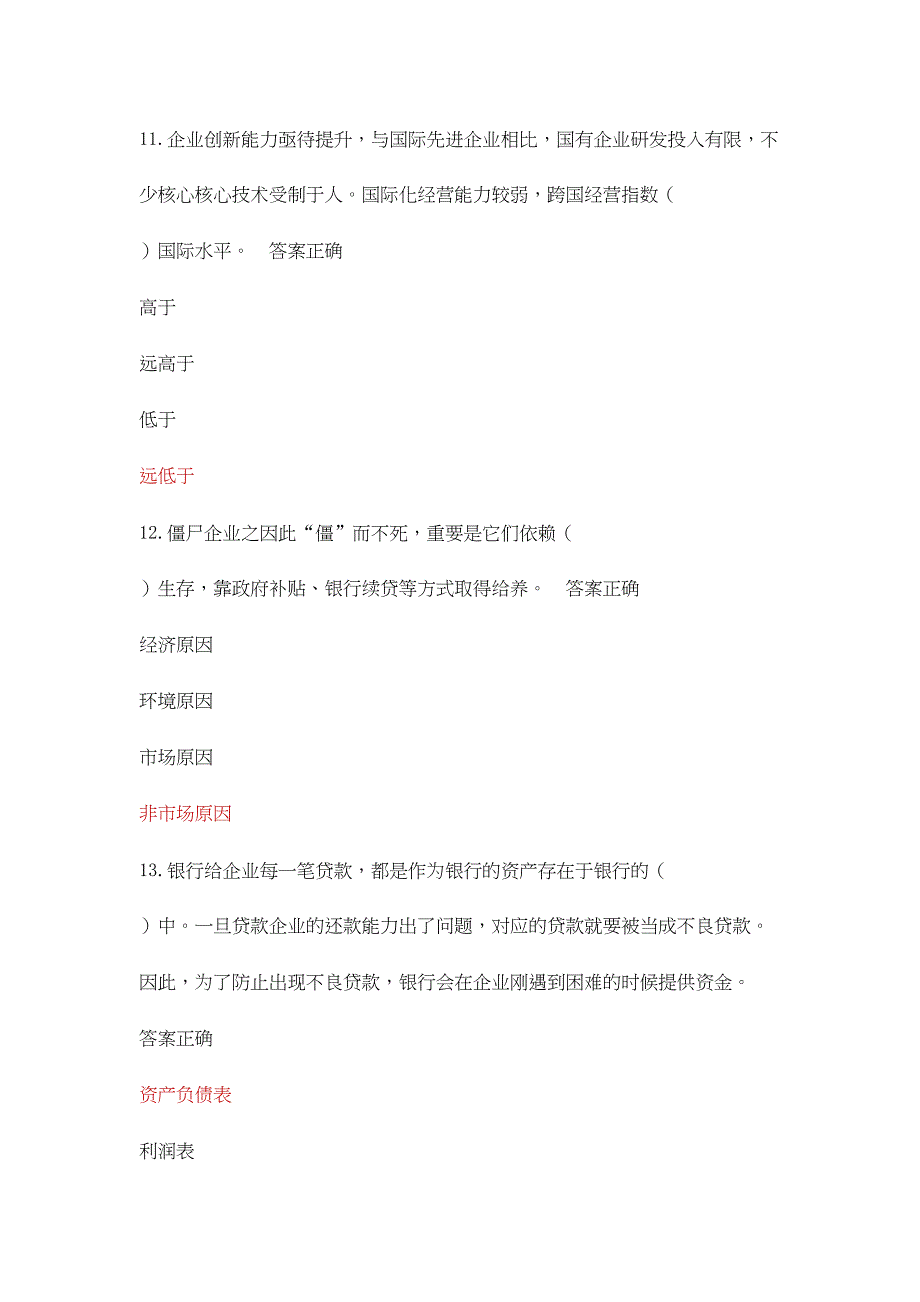 11. 企业创新能力亟待提升，与国际先进企业相比，国有企业研发投入有限，不少核心核心技术受制于人。国际化经营能力较弱，跨国经营指数（ ）国际水平。 答案正确

高于

远高于

低于

远低于

12. 僵尸企业之因此“僵”而不死，重要是它们依赖（ ）生存，靠政府补贴、银行续贷等方式取得给养。 答案正确

经济原因

环境原因

市场原因

非市场原因

13. 银行给企业每一笔贷款，都是作为银行的资产存在于银行的（ ）中。一旦贷款企业的还款能力出了问题，对应的贷款就要被当成不良贷款。因此，为了防止出现不良贷款，银行会在企业刚遇到困难的时候提供资金。

答案正确

资产负债表

利润表